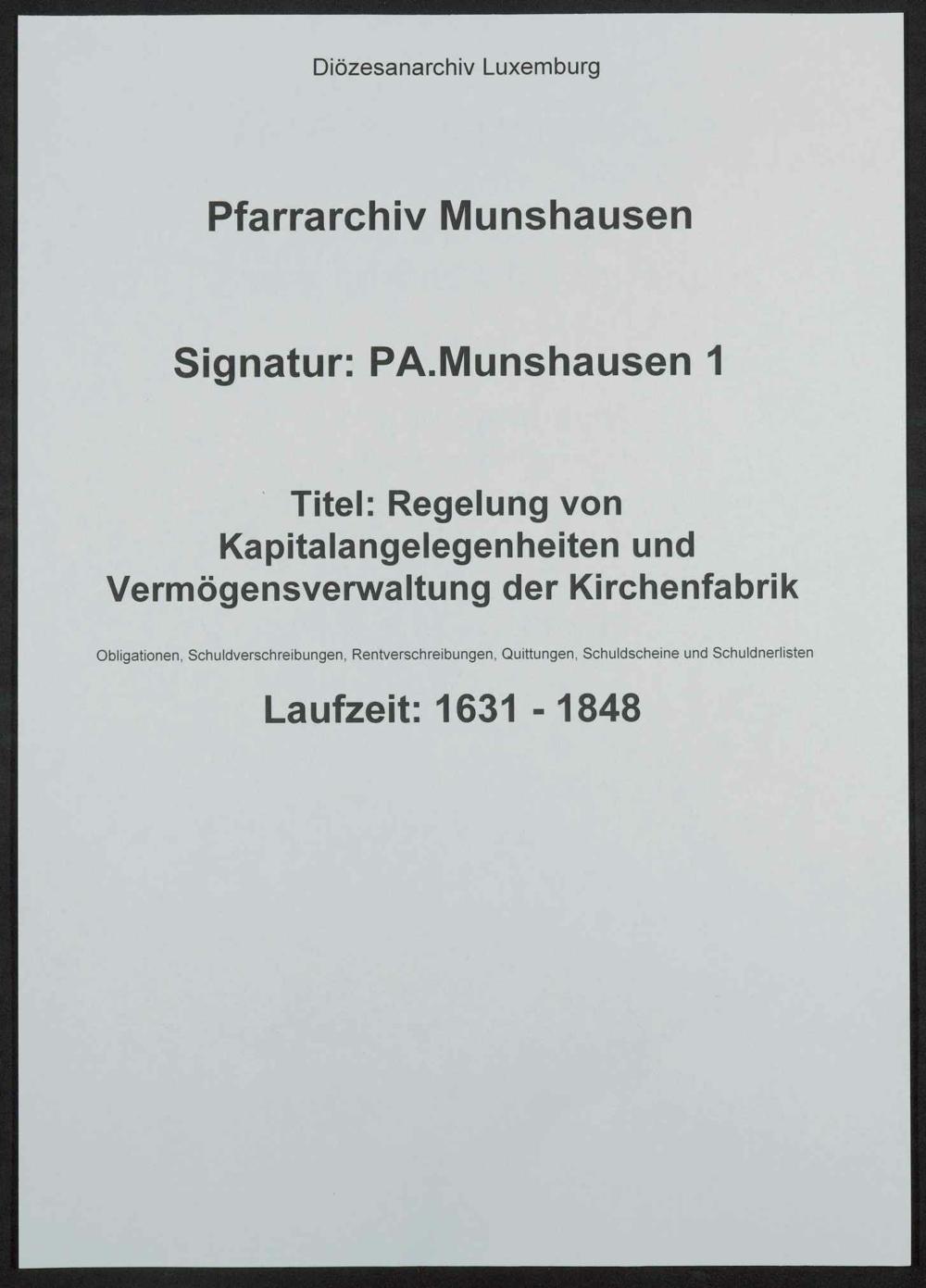 Diözesanarchiv Luxemburg

Pfarrarchiv Munshausen

Signatur: PA.Munshausen 1

Titel: Regelung von Kapitalangelegenheiten und Vermögensverwaltung der Kirchenfabrik

Obligationen, Schuldverschreibungen, Rentverschreibungen, Quittungen, Schuldscheine und Schuldnerlisten

Laufzeit: 1631 - 1848